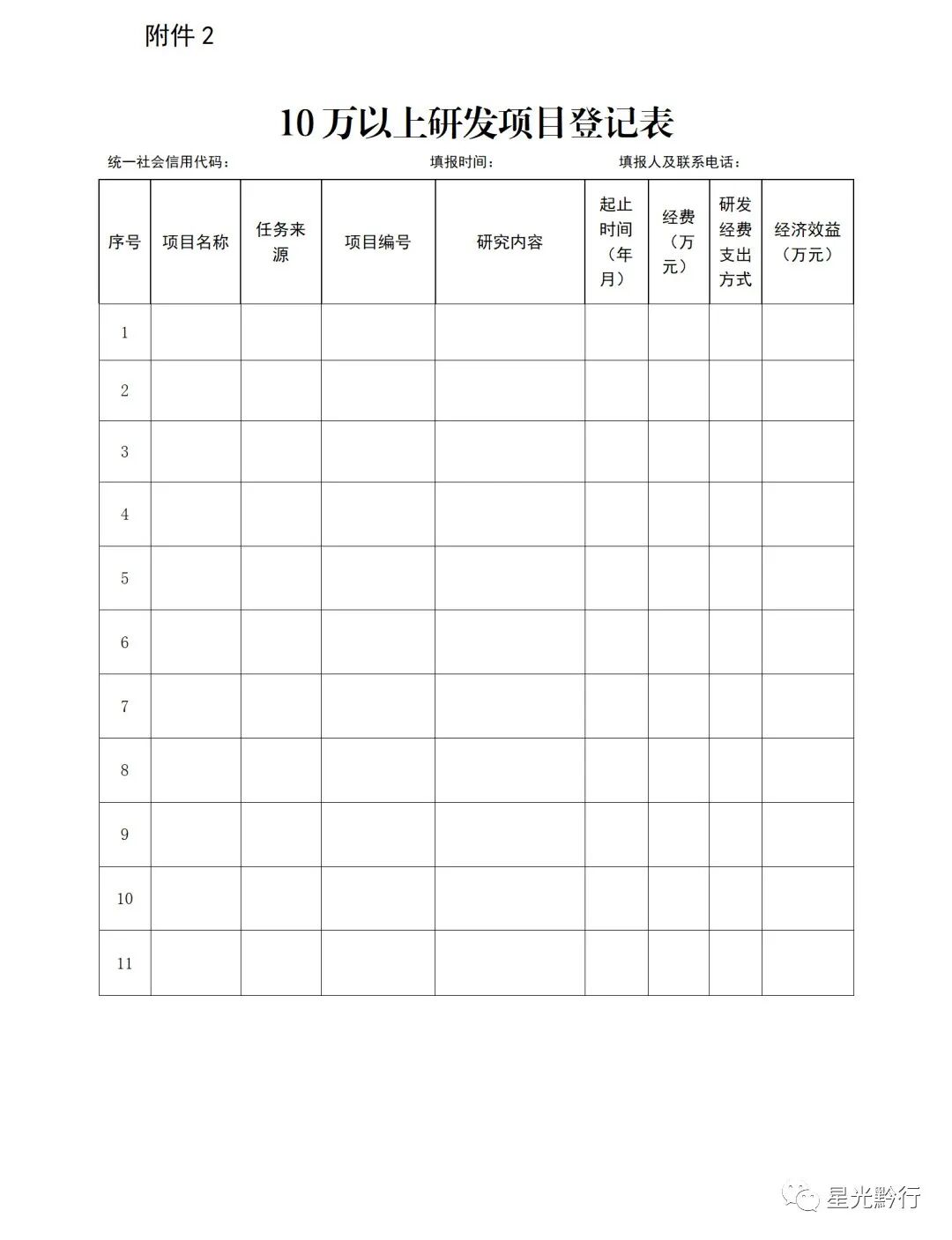 附件 2

10 万以上研发项目登记表

统一社会信用代码： 填报时间： 填报人及联系电话：

| 序号 | 项目名称 | 任务来源 | 项目编号 | 研究内容 | 起止时间（年月） | 经费（万元） | 研发经费支出方式 | 经济效益（万元） |
|---|---|---|---|---|---|---|---|---|
| 1 | | | | | | | | |
| 2 | | | | | | | | |
| 3 | | | | | | | | |
| 4 | | | | | | | | |
| 5 | | | | | | | | |
| 6 | | | | | | | | |
| 7 | | | | | | | | |
| 8 | | | | | | | | |
| 9 | | | | | | | | |
| 10 | | | | | | | | |
| 11 | | | | | | | | |

星光黔行